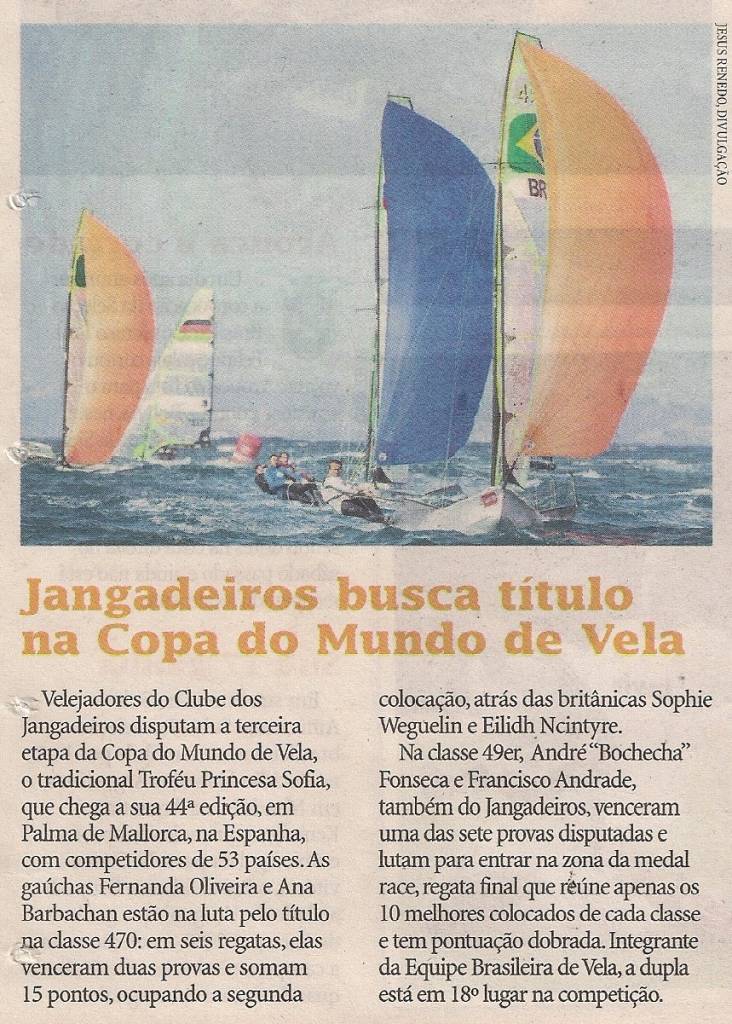 JESUS RENEDO, DIVULGAÇÃO

Jangadeiros busca título na Copa do Mundo de Vela

Velejadores do Clube dos Jangadeiros disputam a terceira etapa da Copa do Mundo de Vela, o tradicional Troféu Princesa Sofia, que chega a sua 44ª edição, em Palma de Mallorca, na Espanha, com competidores de 53 países. As gaúchas Fernanda Oliveira e Ana Barbachan estão na luta pelo título na classe 470: em seis regatas, elas venceram duas provas e somam 15 pontos, ocupando a segunda colocação, atrás das britânicas Sophie Weguelin e Eilidh Ncintyre.

Na classe 49er, André "Bochecha" Fonseca e Francisco Andrade, também do Jangadeiros, venceram uma das sete provas disputadas e lutam para entrar na zona da medal race, regata final que reúne apenas os 10 melhores colocados de cada classe e tem pontuação dobrada. Integrante da Equipe Brasileira de Vela, a dupla está em 18º lugar na competição.